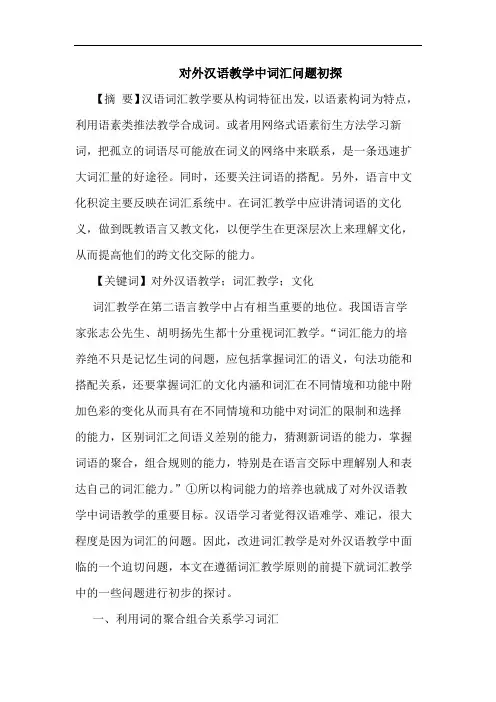 对外汉语教学中词汇问题初探

【摘 要】汉语词汇教学要从构词特征出发，以语素构词为特点，利用语素类推法教学合成词。或者用网络式语素衍生方法学习新词，把孤立的词语尽可能放在词义的网络中来联系，是一条迅速扩大词汇量的好途径。同时，还要关注词语的搭配。另外，语言中文化积淀主要反映在词汇系统中。在词汇教学中应讲清词语的文化义，做到既教语言又教文化，以便学生在更深层次上来理解文化，从而提高他们的跨文化交际的能力。

【关键词】对外汉语教学；词汇教学；文化

词汇教学在第二语言教学中占有相当重要的地位。我国语言学家张志公先生、胡明扬先生都十分重视词汇教学。“词汇能力的培养绝不只是记忆生词的问题，应包括掌握词汇的语义，句法功能和搭配关系，还要掌握词汇的文化内涵和词汇在不同情境和功能中附加色彩的变化从而具有在不同情境和功能中对词汇的限制和选择的能力，区别词汇之间语义差别的能力，猜测新词语的能力，掌握词语的聚合，组合规则的能力，特别是在语言交际中理解别人和表达自己的词汇能力。”①所以构词能力的培养也就成了对外汉语教学中词语教学的重要目标。汉语学习者觉得汉语难学、难记，很大程度是因为词汇的问题。因此，改进词汇教学是对外汉语教学中面临的一个迫切问题，本文在遵循词汇教学原则的前提下就词汇教学中的一些问题进行初步的探讨。

一、利用词的聚合组合关系学习词汇